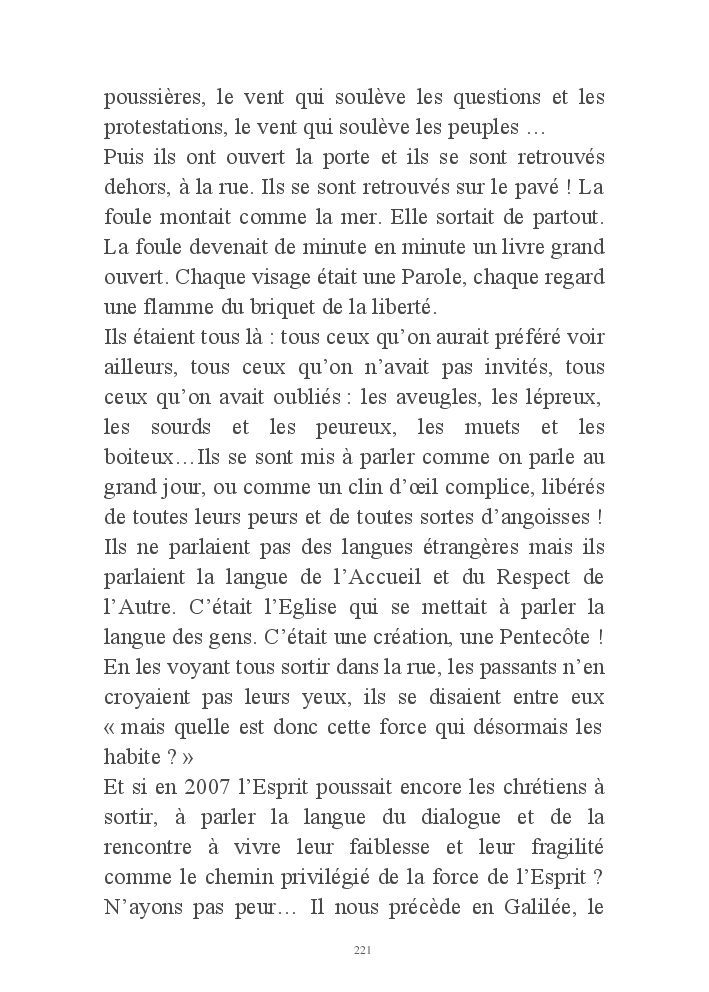 poussières, le vent qui soulève les questions et les protestations, le vent qui soulève les peuples …
Puis ils ont ouvert la porte et ils se sont retrouvés dehors, à la rue. Ils se sont retrouvés sur le pavé ! La foule montait comme la mer. Elle sortait de partout. La foule devenait de minute en minute un livre grand ouvert. Chaque visage était une Parole, chaque regard une flamme du briquet de la liberté.
Ils étaient tous là : tous ceux qu'on aurait préféré voir ailleurs, tous ceux qu'on n'avait pas invités, tous ceux qu'on avait oubliés : les aveugles, les lépreux, les sourds et les peureux, les muets et les boiteux…Ils se sont mis à parler comme on parle au grand jour, ou comme un clin d'œil complice, libérés de toutes leurs peurs et de toutes sortes d'angoisses ! Ils ne parlaient pas des langues étrangères mais ils parlaient la langue de l'Accueil et du Respect de l'Autre. C'était l'Eglise qui se mettait à parler la langue des gens. C'était une création, une Pentecôte ! En les voyant tous sortir dans la rue, les passants n'en croyaient pas leurs yeux, ils se disaient entre eux « mais quelle est donc cette force qui désormais les habite ? »
Et si en 2007 l'Esprit poussait encore les chrétiens à sortir, à parler la langue du dialogue et de la rencontre à vivre leur faiblesse et leur fragilité comme le chemin privilégié de la force de l'Esprit ? N'ayons pas peur… Il nous précède en Galilée, le

221